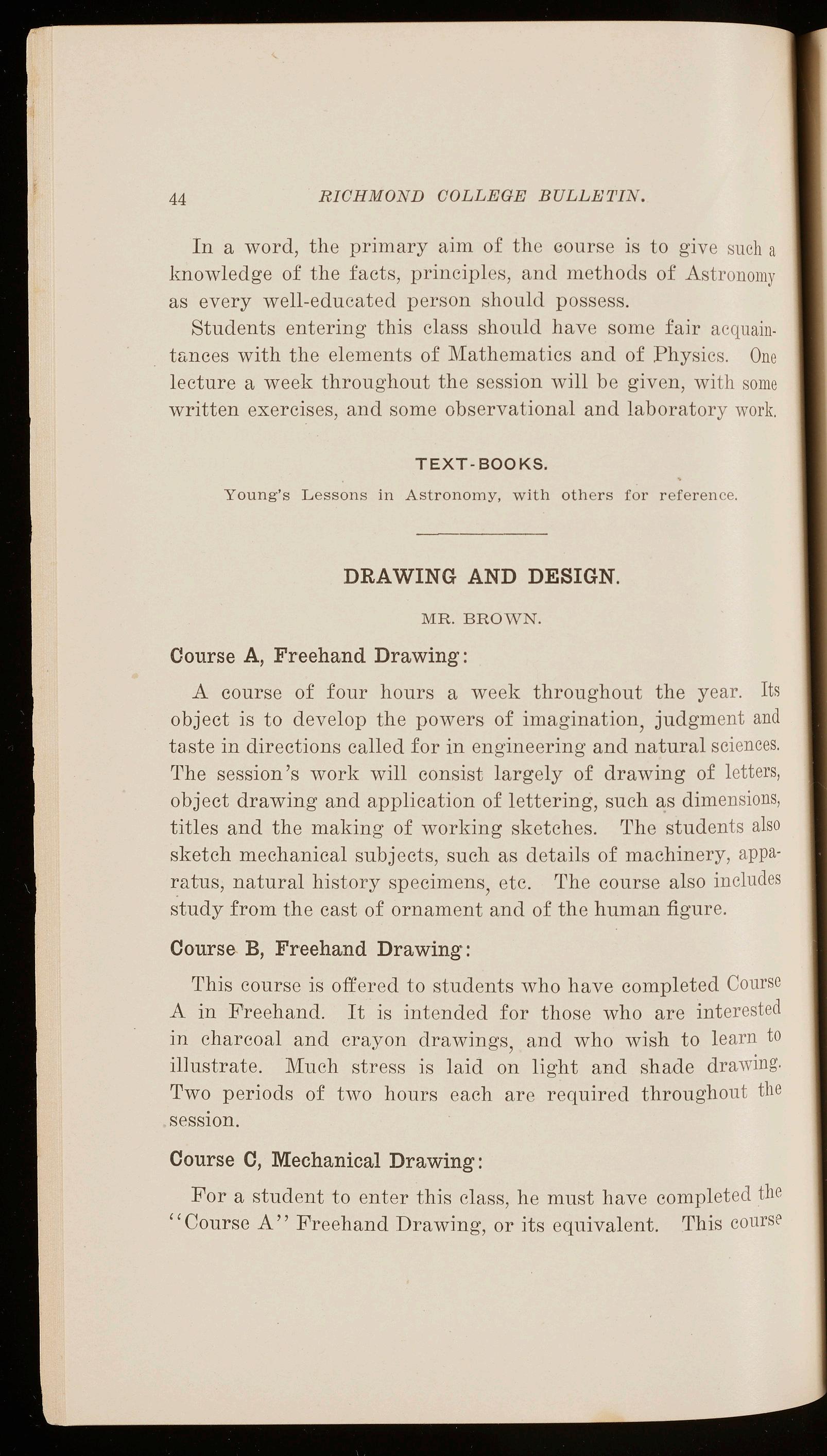 44 RICHMOND COLLEGE BULLETIN.

In a word, the primary aim of the course is to give such a knowledge of the facts, principles, and methods of Astronomy as every well-educated person should possess.

Students entering this class should have some fair acquaintances with the elements of Mathematics and of Physics. One lecture a week throughout the session will be given, with some written exercises, and some observational and laboratory work.

TEXT-BOOKS.

Young's Lessons in Astronomy, with others for reference.

DRAWING AND DESIGN.

MR. BROWN.

Course A, Freehand Drawing:

A course of four hours a week throughout the year. Its object is to develop the powers of imagination, judgment and taste in directions called for in engineering and natural sciences. The session's work will consist largely of drawing of letters, object drawing and application of lettering, such as dimensions, titles and the making of working sketches. The students also sketch mechanical subjects, such as details of machinery, apparatus, natural history specimens, etc. The course also includes study from the cast of ornament and of the human figure.

Course B, Freehand Drawing:

This course is offered to students who have completed Course A in Freehand. It is intended for those who are interested in charcoal and crayon drawings, and who wish to learn to illustrate. Much stress is laid on light and shade drawing. Two periods of two hours each are required throughout the session.

Course C, Mechanical Drawing:

For a student to enter this class, he must have completed the "Course A" Freehand Drawing, or its equivalent. This course